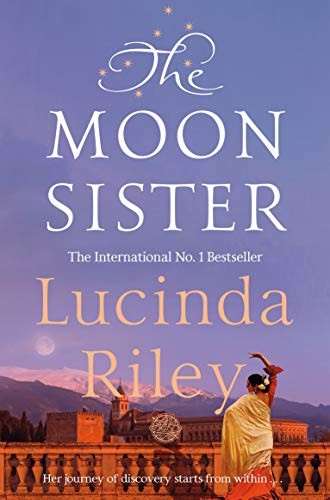 The
MOON
SISTER

The International No. 1 Bestseller

Lucinda
Riley

Her journey of discovery starts from within . . .